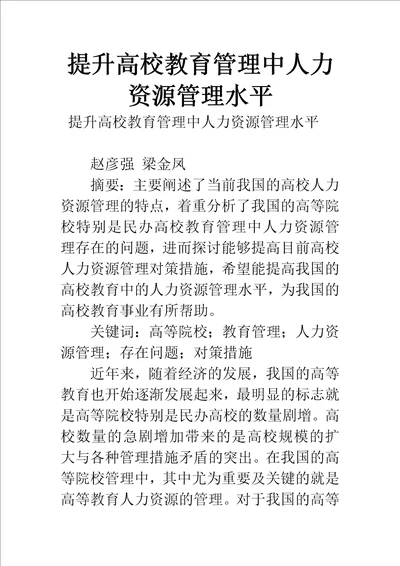 提升高校教育管理中人力资源管理水平

提升高校教育管理中人力资源管理水平

赵彦强 梁金凤

摘要：主要阐述了当前我国的高校人力资源管理的特点，着重分析了我国的高等院校特别是民办高校教育管理中人力资源管理存在的问题，进而探讨能够提高目前高校人力资源管理对策措施，希望能提高我国的高校教育中的人力资源管理水平，为我国的高校教育事业有所帮助。

关键词：高等院校；教育管理；人力资源管理；存在问题；对策措施

近年来，随着经济的发展，我国的高等教育也开始逐渐发展起来，最明显的标志就是高等院校特别是民办高校的数量剧增。高校数量的急剧增加带来的是高校规模的扩大与各种管理措施矛盾的突出。在我国的高等院校管理中，其中尤为重要及关键的就是高等教育人力资源的管理。对于我国的高等